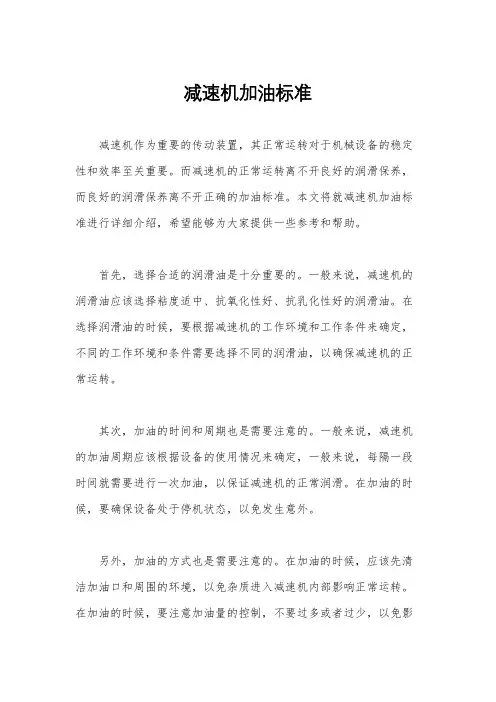 减速机加油标准

减速机作为重要的传动装置，其正常运转对于机械设备的稳定性和效率至关重要。而减速机的正常运转离不开良好的润滑保养，而良好的润滑保养离不开正确的加油标准。本文将就减速机加油标准进行详细介绍，希望能够为大家提供一些参考和帮助。

首先，选择合适的润滑油是十分重要的。一般来说，减速机的润滑油应该选择粘度适中、抗氧化性好、抗乳化性好的润滑油。在选择润滑油的时候，要根据减速机的工作环境和工作条件来确定，不同的工作环境和条件需要选择不同的润滑油，以确保减速机的正常运转。

其次，加油的时间和周期也是需要注意的。一般来说，减速机的加油周期应该根据设备的使用情况来确定，一般来说，每隔一段时间就需要进行一次加油，以保证减速机的正常润滑。在加油的时候，要确保设备处于停机状态，以免发生意外。

另外，加油的方式也是需要注意的。在加油的时候，应该先清洁加油口和周围的环境，以免杂质进入减速机内部影响正常运转。在加油的时候，要注意加油量的控制，不要过多或者过少，以免影